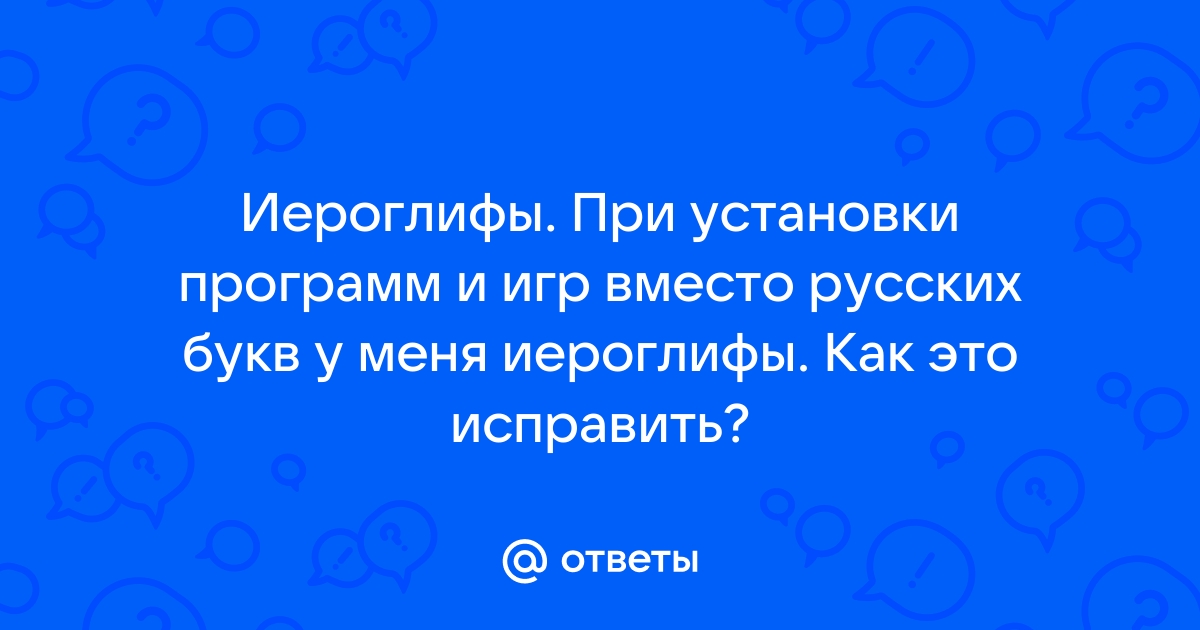 Иероглифы. При установки программ и игр вместо русских букв у меня иероглифы. Как это исправить?

@ ответы